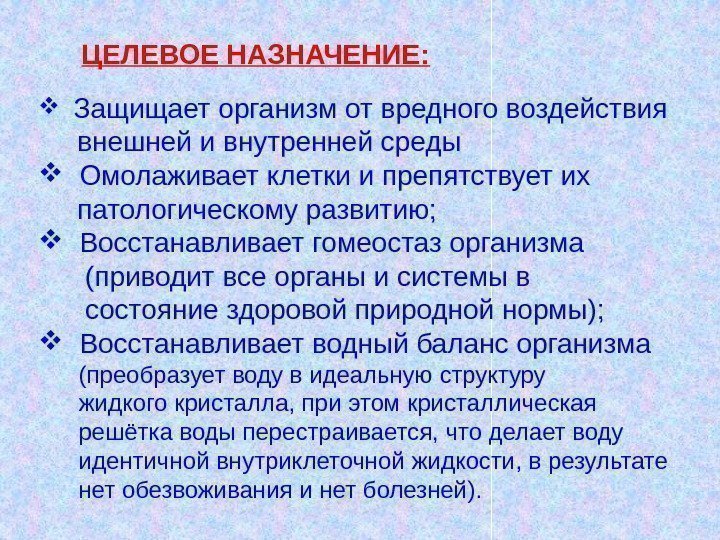 ЦЕЛЕВОЕ НАЗНАЧЕНИЕ:

❖ Защищает организм от вредного воздействия внешней и внутренней среды

❖ Омолаживает клетки и препятствует их патологическому развитию;

❖ Восстанавливает гомеостаз организма (приводит все органы и системы в состояние здоровой природной нормы);

❖ Восстанавливает водный баланс организма (преобразует воду в идеальную структуру жидкого кристалла, при этом кристаллическая решётка воды перестраивается, что делает воду идентичной внутриклеточной жидкости, в результате нет обезвоживания и нет болезней).